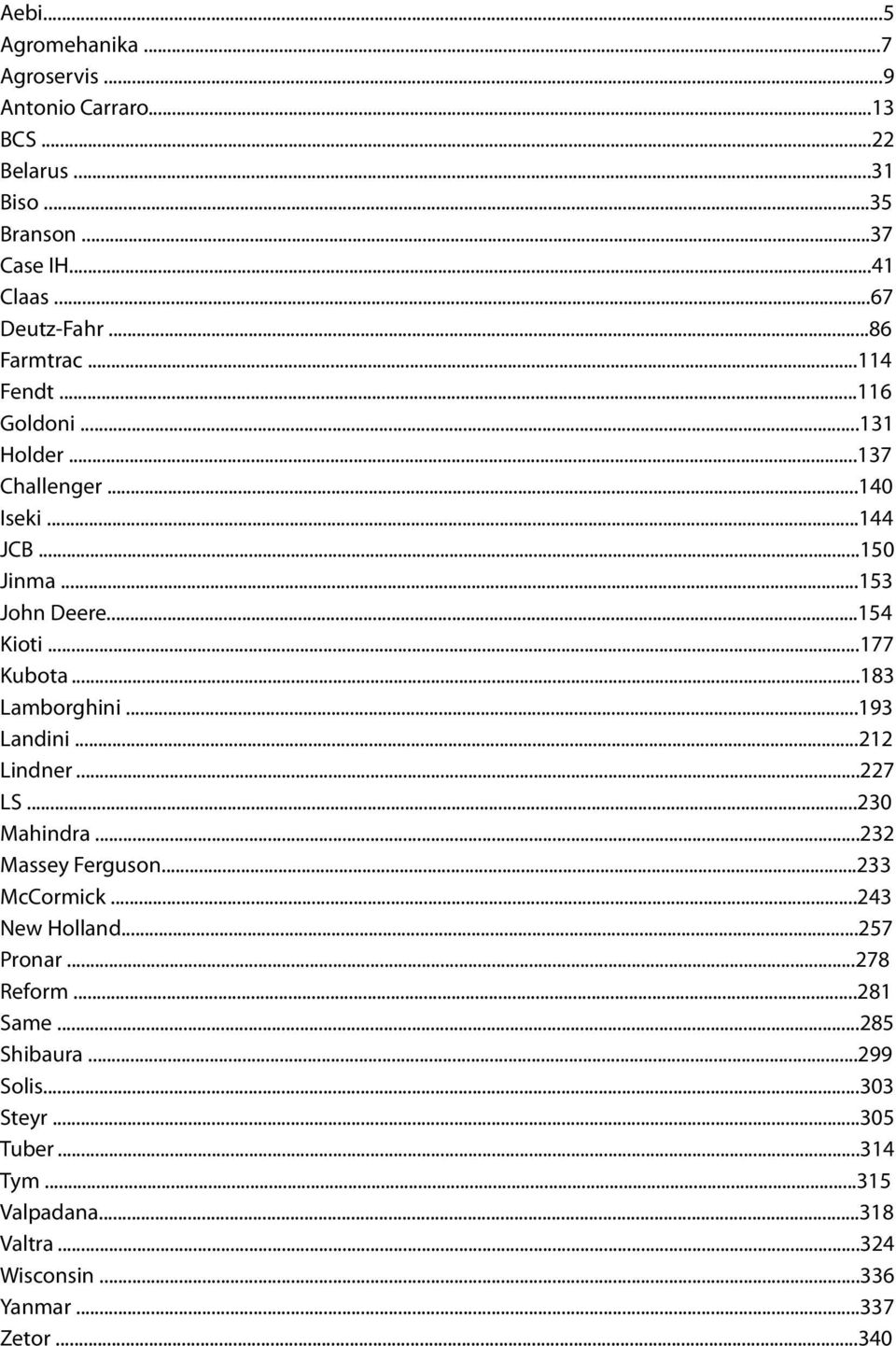 Aebi...5
Agromehanika ...7
Agroservis ...9
Antonio Carraro...13
BCS ...22
Belarus ...31
Biso ...35
Branson ...37
Case IH...41
Claas ...67
Deutz-Fahr ...86
Farmtrac ...114
Fendt ...116
Goldoni ...131
Holder ...137
Challenger ...140
Iseki ...144
JCB ...150
Jinma ...153
John Deere...154
Kioti ...177
Kubota ...183
Lamborghini ...193
Landini ...212
Lindner ...227
LS ...230
Mahindra ...232
Massey Ferguson...233
McCormick ...243
New Holland...257
Pronar ...278
Reform ...281
Same ...285
Shibaura ...299
Solis...303
Steyr ...305
Tuber ...314
Tym ...315
Valpadana...318
Valtra ...324
Wisconsin ...336
Yanmar ...337
Zetor ...340